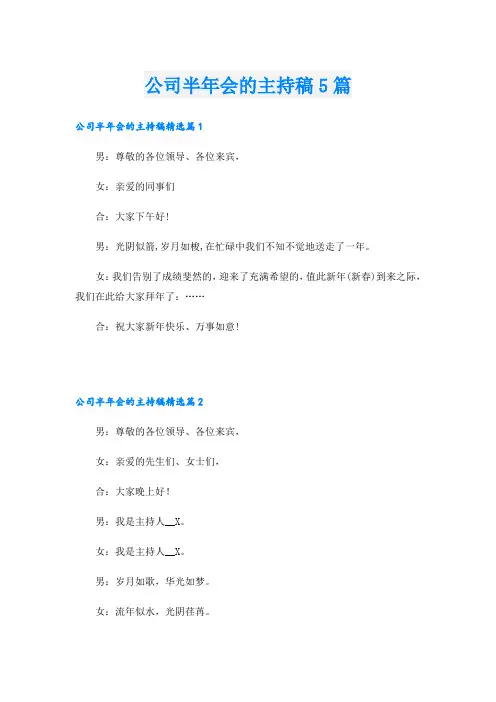 公司半年会的主持稿5篇

公司半年会的主持稿精选篇1

男：尊敬的各位领导、各位来宾，

女：亲爱的同事们

合：大家下午好！

男：光阴似箭，岁月如梭，在忙碌中我们不知不觉地送走了一年。

女：我们告别了成绩斐然的，迎来了充满希望的，值此新年(新春)到来之际，我们在此给大家拜年了：……

合：祝大家新年快乐、万事如意！

公司半年会的主持稿精选篇2

男：尊敬的各位领导、各位来宾，

女：亲爱的先生们、女士们，

合：大家晚上好！

男：我是主持人__X。

女：我是主持人__X。

男：岁月如歌，华光如梦。

女：流年似水，光阴荏苒。